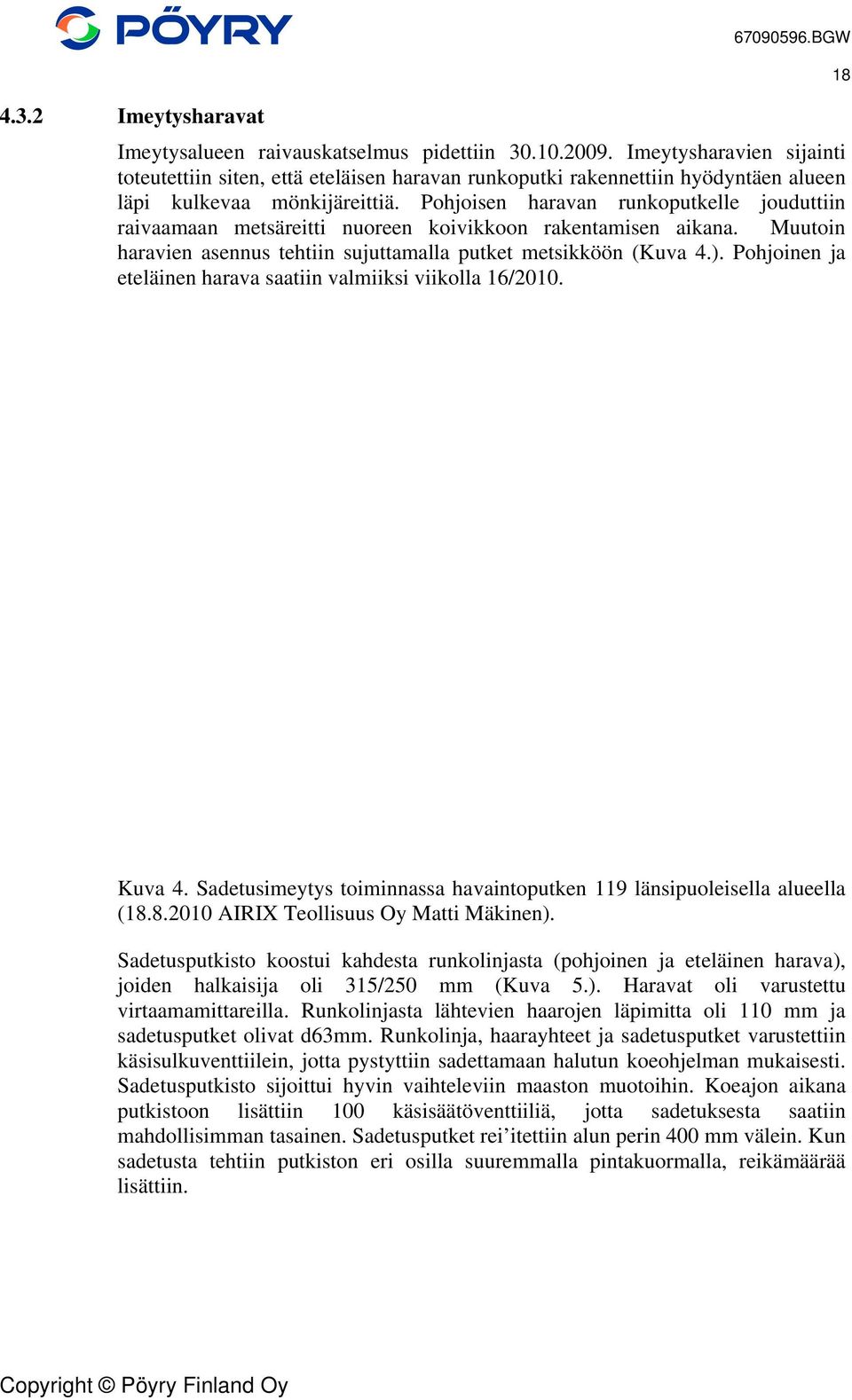 PÖYRY

67090596.BGW

18

4.3.2 Imeytysharavat

Imeytysalueen raivauskatselmus pidettiin 30.10.2009. Imeytysharavien sijainti toteutettiin siten, että eteläisen haravan runkoputki rakennettiin hyödyntäen alueen läpi kulkevaa mönkijäreittiä. Pohjoisen haravan runkoputkelle jouduttiin raivaamaan metsäreitti nuoreen koivikkoon rakentamisen aikana. Muutoin haravien asennus tehtiin sujuttamalla putket metsikköön (Kuva 4.). Pohjoinen ja eteläinen harava saatiin valmiiksi viikolla 16/2010.

Kuva 4. Sadetusimeytys toiminnassa havaintoputken 119 länsipuoleisella alueella (18.8.2010 AIRIX Teollisuus Oy Matti Mäkinen).

Sadetusputkisto koostui kahdesta runkolinjasta (pohjoinen ja eteläinen harava), joiden halkaisija oli 315/250 mm (Kuva 5.). Haravat oli varustettu virtaamamittareilla. Runkolinjasta lähtevien haarojen läpimitta oli 110 mm ja sadetusputket olivat d63mm. Runkolinja, haarayhteet ja sadetusputket varustettiin käsisulkuventtiilein, jotta pystyttiin sadettamaan halutun koeohjelman mukaisesti. Sadetusputkisto sijoittui hyvin vaihteleviin maaston muotoihin. Koeajon aikana putkistoon lisättiin 100 käsisäätöventtiiliä, jotta sadetuksesta saatiin mahdollisimman tasainen. Sadetusputket rei’itettiin alun perin 400 mm välein. Kun sadetusta tehtiin putkiston eri osilla suuremmalla pintakuormalla, reikämäärää lisättiin.

Copyright © Pöyry Finland Oy